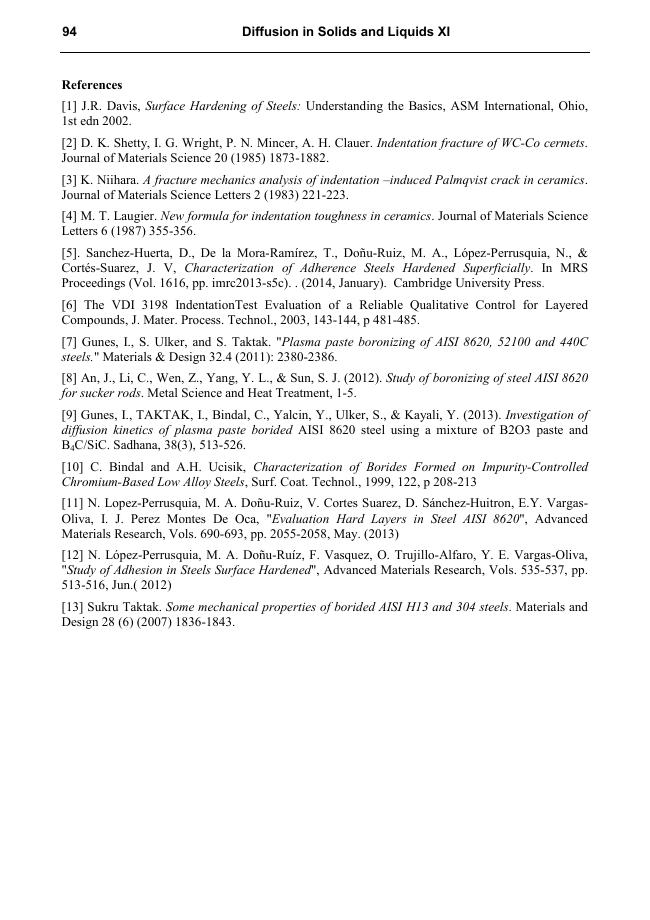 94 Diffusion in Solids and Liquids XI

References

[1] J.R. Davis, Surface Hardening of Steels: Understanding the Basics, ASM International, Ohio, 1st edn 2002.

[2] D. K. Shetty, I. G. Wright, P. N. Mincer, A. H. Clauer. Indentation fracture of WC-Co cermets. Journal of Materials Science 20 (1985) 1873-1882.

[3] K. Niihara. A fracture mechanics analysis of indentation –induced Palmqvist crack in ceramics. Journal of Materials Science Letters 2 (1983) 221-223.

[4] M. T. Laugier. New formula for indentation toughness in ceramics. Journal of Materials Science Letters 6 (1987) 355-356.

[5]. Sanchez-Huerta, D., De la Mora-Ramírez, T., Doñu-Ruiz, M. A., López-Perrusquia, N., & Cortés-Suarez, J. V, Characterization of Adherence Steels Hardened Superficially. In MRS Proceedings (Vol. 1616, pp. imrc2013-s5c). . (2014, January). Cambridge University Press.

[6] The VDI 3198 IndentationTest Evaluation of a Reliable Qualitative Control for Layered Compounds, J. Mater. Process. Technol., 2003, 143-144, p 481-485.

[7] Gunes, I., S. Ulker, and S. Taktak. "Plasma paste boronizing of AISI 8620, 52100 and 440C steels." Materials & Design 32.4 (2011): 2380-2386.

[8] An, J., Li, C., Wen, Z., Yang, Y. L., & Sun, S. J. (2012). Study of boronizing of steel AISI 8620 for sucker rods. Metal Science and Heat Treatment, 1-5.

[9] Gunes, I., TAKTAK, I., Bindal, C., Yalcin, Y., Ulker, S., & Kayali, Y. (2013). Investigation of diffusion kinetics of plasma paste borided AISI 8620 steel using a mixture of B2O3 paste and $B_4C$/SiC. Sadhana, 38(3), 513-526.

[10] C. Bindal and A.H. Ucisik, Characterization of Borides Formed on Impurity-Controlled Chromium-Based Low Alloy Steels, Surf. Coat. Technol., 1999, 122, p 208-213

[11] N. Lopez-Perrusquia, M. A. Doñu-Ruiz, V. Cortes Suarez, D. Sánchez-Huitron, E.Y. Vargas-Oliva, I. J. Perez Montes De Oca, "Evaluation Hard Layers in Steel AISI 8620", Advanced Materials Research, Vols. 690-693, pp. 2055-2058, May. (2013)

[12] N. López-Perrusquia, M. A. Doñu-Ruíz, F. Vasquez, O. Trujillo-Alfaro, Y. E. Vargas-Oliva, "Study of Adhesion in Steels Surface Hardened", Advanced Materials Research, Vols. 535-537, pp. 513-516, Jun.( 2012)

[13] Sukru Taktak. Some mechanical properties of borided AISI H13 and 304 steels. Materials and Design 28 (6) (2007) 1836-1843.